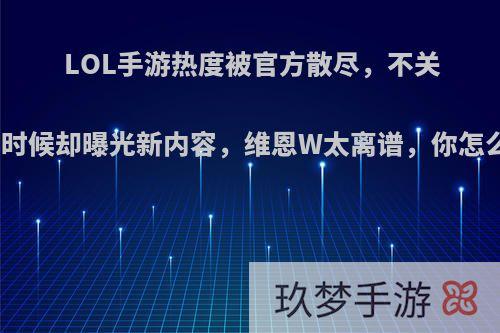 LOL手游热度被官方散尽，不关

时候却曝光新内容，维恩W太离谱，你怎么

玖梦手游